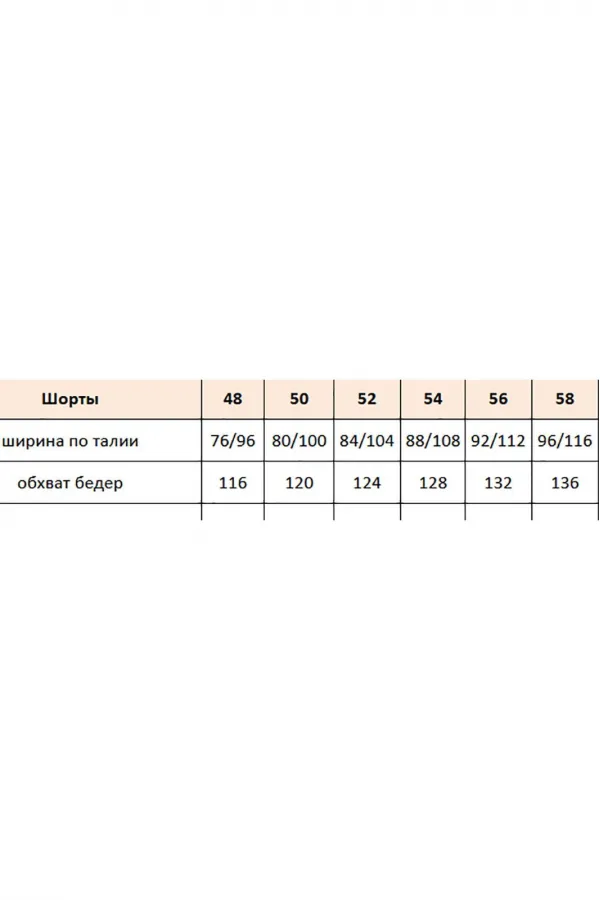 | Шорты | 48 | 50 | 52 | 54 | 56 | 58 |
|---|---|---|---|---|---|---|
| ширина по талии | 76/96 | 80/100 | 84/104 | 88/108 | 92/112 | 96/116 |
| обхват бедер | 116 | 120 | 124 | 128 | 132 | 136 |